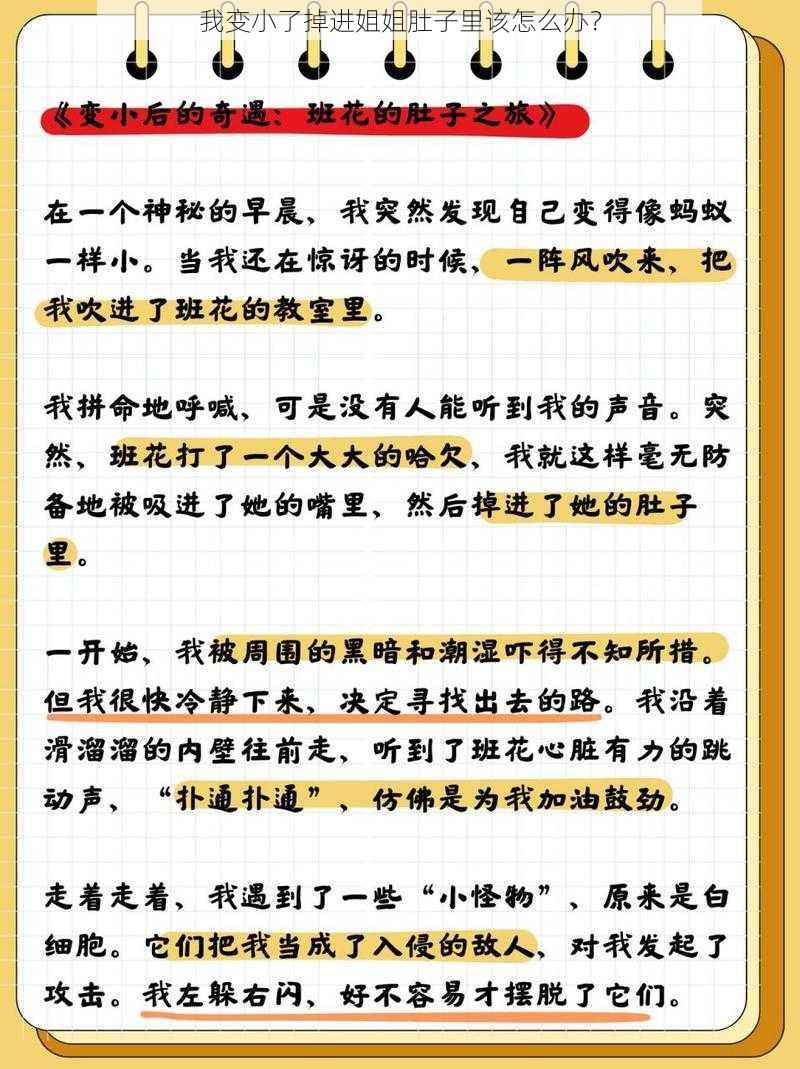 我变小了掉进姐姐肚子里该怎么办？

《变小后的奇遇：班花的肚子之旅》

在一个神秘的早晨，我突然发现自己变得像蚂蚁一样小。当我还在惊讶的时候，一阵风吹来，把我吹进了班花的教室里。

我拼命地呼喊，可是没有人能听到我的声音。突然，班花打了一个大大的哈欠，我就这样毫无防备地被吸进了她的嘴里，然后掉进了她的肚子里。

一开始，我被周围的黑暗和潮湿吓得不知所措。但我很快冷静下来，决定寻找出去的路。我沿着滑溜溜的内壁往前走，听到了班花心脏有力的跳动声，“扑通扑通”，仿佛是为我加油鼓劲。

走着走着，我遇到了一些“小怪物”，原来是白细胞。它们把我当成了入侵的敌人，对我发起了攻击。我左躲右闪，好不容易才摆脱了它们。